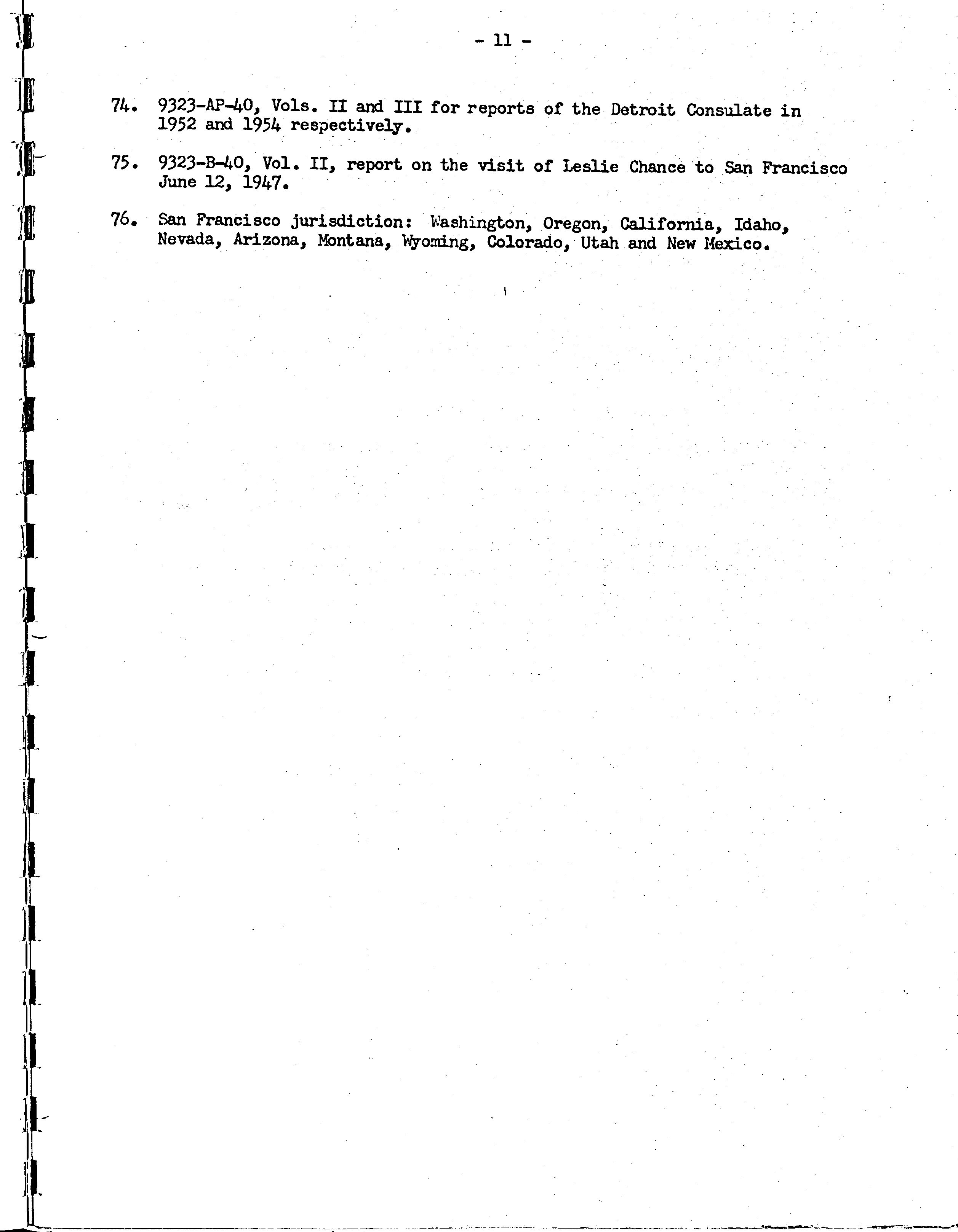 - 11 -

74. 9323-AP-40, Vols. II and III for reports of the Detroit Consulate in 1952 and 1954 respectively.

75. 9323-B-40, Vol. II, report on the visit of Leslie Chance to San Francisco June 12, 1947.

76. San Francisco jurisdiction: Washington, Oregon, California, Idaho, Nevada, Arizona, Montana, Wyoming, Colorado, Utah and New Mexico.